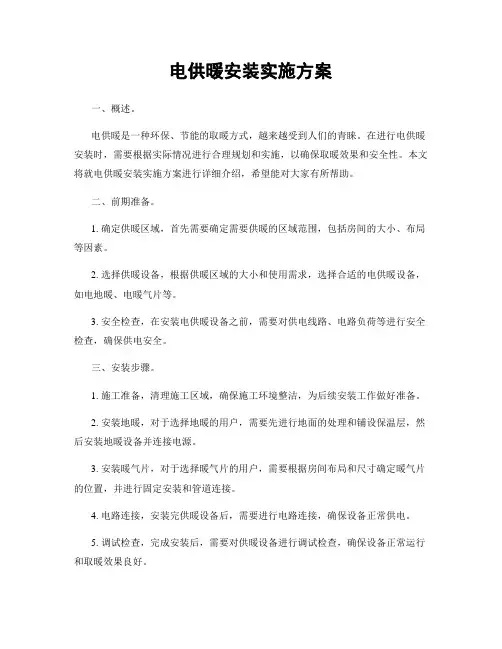 电供暖安装实施方案

一、概述。

电供暖是一种环保、节能的取暖方式，越来越受到人们的青睐。在进行电供暖安装时，需要根据实际情况进行合理规划和实施，以确保取暖效果和安全性。本文将就电供暖安装实施方案进行详细介绍，希望能对大家有所帮助。

二、前期准备。

1. 确定供暖区域，首先需要确定需要供暖的区域范围，包括房间的大小、布局等因素。

2. 选择供暖设备，根据供暖区域的大小和使用需求，选择合适的电供暖设备，如电地暖、电暖气片等。

3. 安全检查，在安装电供暖设备之前，需要对供电线路、电路负荷等进行安全检查，确保供电安全。

三、安装步骤。

1. 施工准备，清理施工区域，确保施工环境整洁，为后续安装工作做好准备。

2. 安装地暖，对于选择地暖的用户，需要先进行地面的处理和铺设保温层，然后安装地暖设备并连接电源。

3. 安装暖气片，对于选择暖气片的用户，需要根据房间布局和尺寸确定暖气片的位置，并进行固定安装和管道连接。

4. 电路连接，安装完供暖设备后，需要进行电路连接，确保设备正常供电。

5. 调试检查，完成安装后，需要对供暖设备进行调试检查，确保设备正常运行和取暖效果良好。